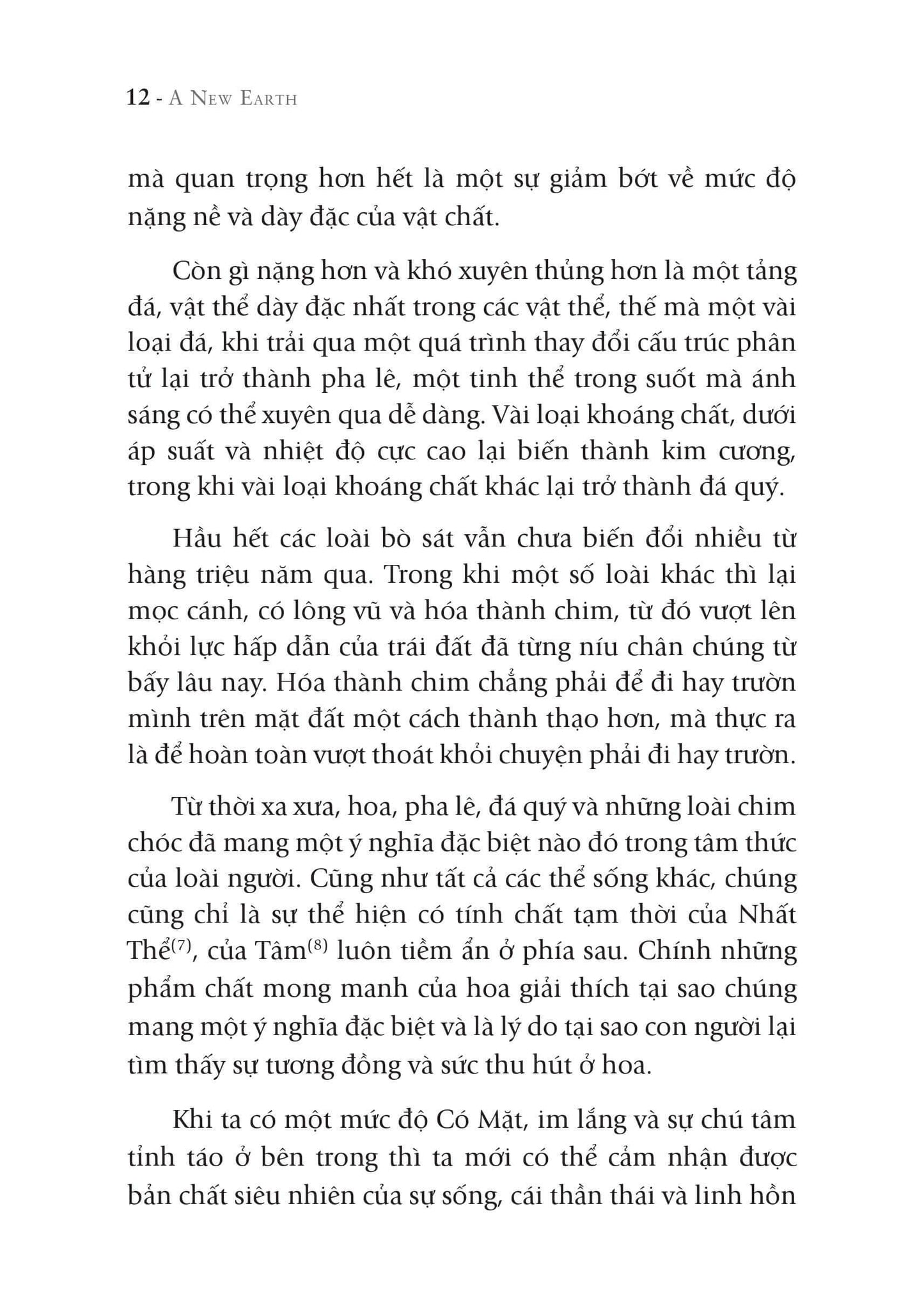 12 - A New Earth

mà quan trọng hơn hết là một sự giảm bớt về mức độ nặng nề và dày đặc của vật chất.

Còn gì nặng hơn và khó xuyên thủng hơn là một tảng đá, vật thể dày đặc nhất trong các vật thể, thế mà một vài loại đá, khi trải qua một quá trình thay đổi cấu trúc phân tử lại trở thành pha lê, một tinh thể trong suốt mà ánh sáng có thể xuyên qua dễ dàng. Vài loại khoáng chất, dưới áp suất và nhiệt độ cực cao lại biến thành kim cương, trong khi vài loại khoáng chất khác lại trở thành đá quý.

Hầu hết các loài bò sát vẫn chưa biến đổi nhiều từ hàng triệu năm qua. Trong khi một số loài khác thì lại mọc cánh, có lông vũ và hóa thành chim, từ đó vượt lên khỏi lực hấp dẫn của trái đất đã từng níu chân chúng từ bấy lâu nay. Hóa thành chim chẳng phải để đi hay trườn mình trên mặt đất một cách thành thạo hơn, mà thực ra là để hoàn toàn vượt thoát khỏi chuyện phải đi hay trườn.

Từ thời xa xưa, hoa, pha lê, đá quý và những loài chim chóc đã mang một ý nghĩa đặc biệt nào đó trong tâm thức của loài người. Cũng như tất cả các thể sống khác, chúng cũng chỉ là sự thể hiện có tính chất tạm thời của Nhất Thể$^{(7)}$, của Tâm$^{(8)}$ luôn tiềm ẩn ở phía sau. Chính những phẩm chất mong manh của hoa giải thích tại sao chúng mang một ý nghĩa đặc biệt và là lý do tại sao con người lại tìm thấy sự tương đồng và sức thu hút ở hoa.

Khi ta có một mức độ Có Mặt, im lắng và sự chú tâm tỉnh táo ở bên trong thì ta mới có thể cảm nhận được bản chất siêu nhiên của sự sống, cái thần thái và linh hồn